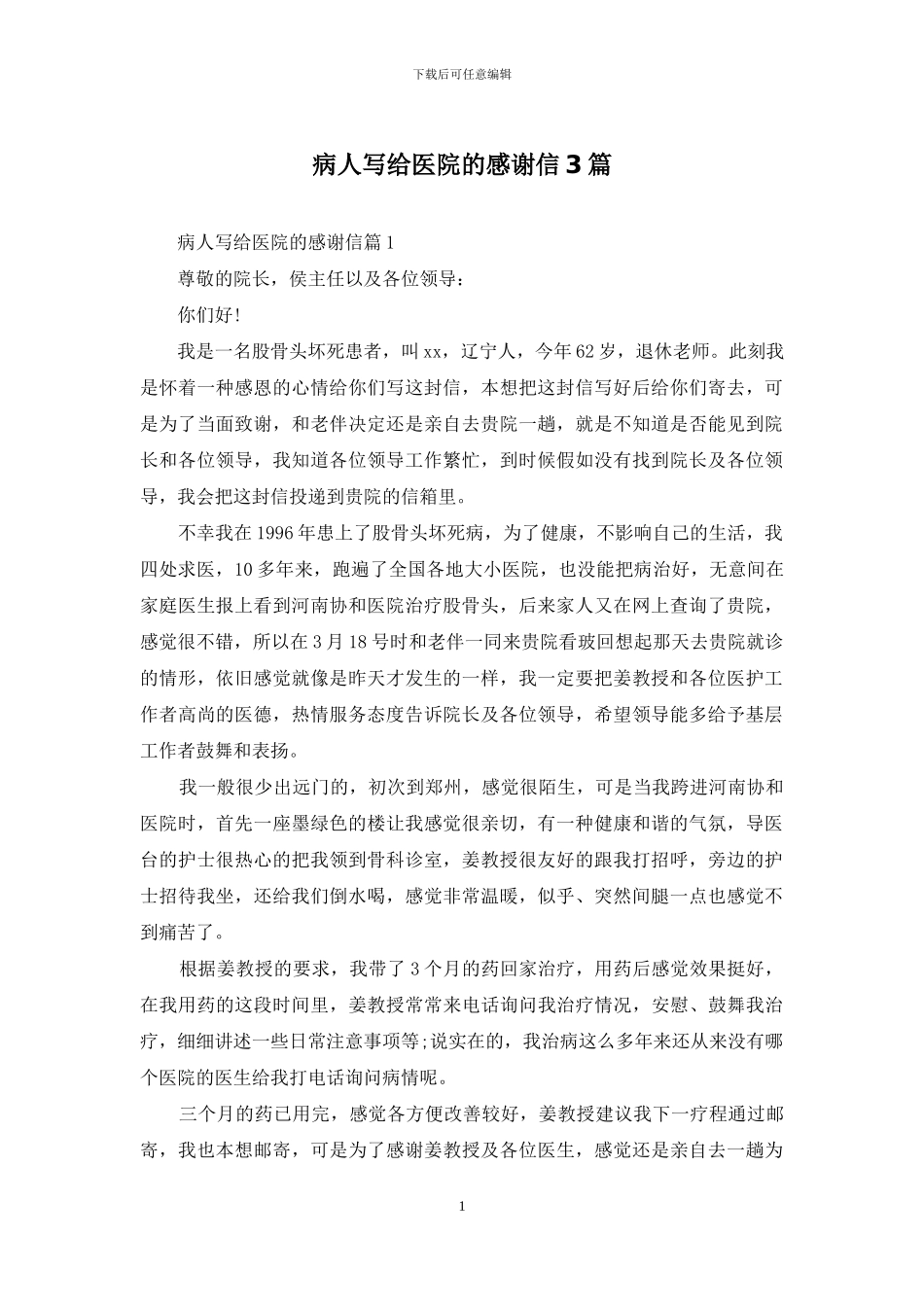 下载后可任意编辑

病人写给医院的感谢信3篇

病人写给医院的感谢信篇1

尊敬的院长，侯主任以及各位领导：

你们好!

我是一名股骨头坏死患者，叫xx，辽宁人，今年62岁，退休老师。此刻我是怀着一种感恩的心情给你们写这封信，本想把这封信写好后给你们寄去，可是为了当面致谢，和老伴决定还是亲自去贵院一趟，就是不知道是否能见到院长和各位领导，我知道各位领导工作繁忙，到时候假如没有找到院长及各位领导，我会把这封信投递到贵院的信箱里。

不幸我在1996年患上了股骨头坏死病，为了健康，不影响自己的生活，我四处求医，10多年来，跑遍了全国各地大小医院，也没能把病治好，无意间在家庭医生报上看到河南协和医院治疗股骨头，后来家人又在网上查询了贵院，感觉很不错，所以在3月18号时和老伴一同来贵院看玻回想起那天去贵院就诊的情形，依旧感觉就像是昨天才发生的一样，我一定要把姜教授和各位医护工作者高尚的医德，热情服务态度告诉院长及各位领导，希望领导能多给予基层工作者鼓舞和表扬。

我一般很少出远门的，初次到郑州，感觉很陌生，可是当我跨进河南协和医院时，首先一座墨绿色的楼让我感觉很亲切，有一种健康和谐的气氛，导医台的护士很热心的把我领到骨科诊室，姜教授很友好的跟我打招呼，旁边的护士招待我坐，还给我们倒水喝，感觉非常温暖，似乎、突然间腿一点也感觉不到痛苦了。

根据姜教授的要求，我带了3个月的药回家治疗，用药后感觉效果挺好，在我用药的这段时间里，姜教授常常来电话询问我治疗情况，安慰、鼓舞我治疗，细细讲述一些日常注意事项等;说实在的，我治病这么多年来还从来没有哪个医院的医生给我打电话询问病情呢。

三个月的药已用完，感觉各方便改善较好，姜教授建议我下一疗程通过邮寄，我也本想邮寄，可是为了感谢姜教授及各位医生，感觉还是亲自去一趟为

1